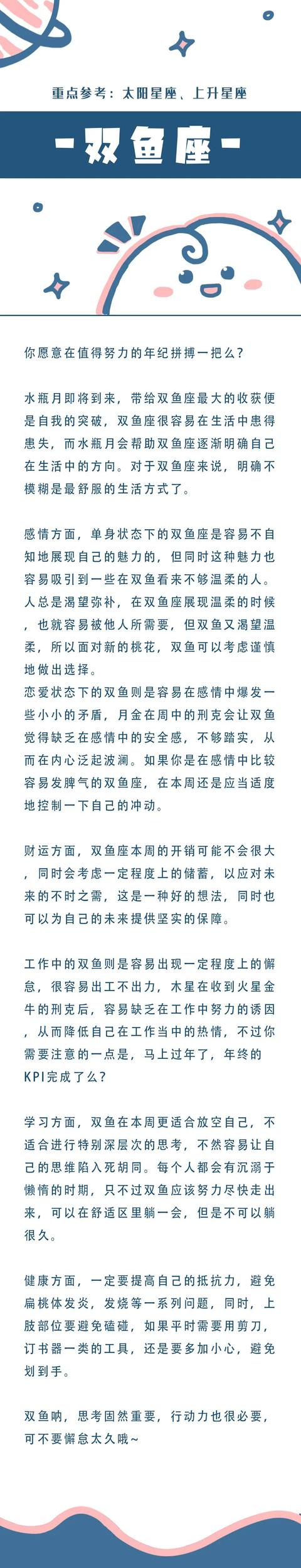 重点参考：太阳星座、上升星座

-双鱼座-

你愿意在值得努力的年纪拼搏一把么？

水瓶月即将到来，带给双鱼座最大的收获便是自我的突破，双鱼座很容易在生活中患得患失，而水瓶月会帮助双鱼座逐渐明确自己在生活中的方向。对于双鱼座来说，明确不模糊是最舒服的生活方式了。

感情方面，单身状态下的双鱼座是容易不自知地展现自己的魅力的，但同时这种魅力也容易吸引到一些在双鱼看来不够温柔的人。人总是渴望弥补，在双鱼座展现温柔的时候，也就容易被他人所需要，但双鱼又渴望温柔，所以面对新的桃花，双鱼可以考虑谨慎地做出选择。
恋爱状态下的双鱼则是容易在感情中爆发一些小小的矛盾，月金在周中的刑克会让双鱼觉得缺乏在感情中的安全感，不够踏实，从而在内心泛起波澜。如果你是在感情中比较容易发脾气的双鱼座，在本周还是应当适度地控制一下自己的冲动。

财运方面，双鱼座本周的开销可能不会很大，同时会考虑一定程度上的储蓄，以应对未来的不时之需，这是一种好的想法，同时也可以为自己的未来提供坚实的保障。

工作中的双鱼则是容易出现一定程度上的懈怠，很容易出工不出力，木星在收到火星金牛的刑克后，容易缺乏在工作中努力的诱因，从而降低自己在工作当中的热情，不过你需要注意的一点是，马上过年了，年终的KPI完成了么？

学习方面，双鱼在本周更适合放空自己，不适合进行特别深层次的思考，不然容易让自己的思维陷入死胡同。每个人都会有沉溺于懒惰的时期，只不过双鱼应该努力尽快走出来，可以在舒适区里躺一会，但是不可以躺很久。

健康方面，一定要提高自己的抵抗力，避免扁桃体发炎，发烧等一系列问题，同时，上肢部位要避免磕碰，如果平时需要用剪刀，订书器一类的工具，还是要多加小心，避免划到手。

双鱼呐，思考固然重要，行动力也很必要，可不要懈怠太久哦~